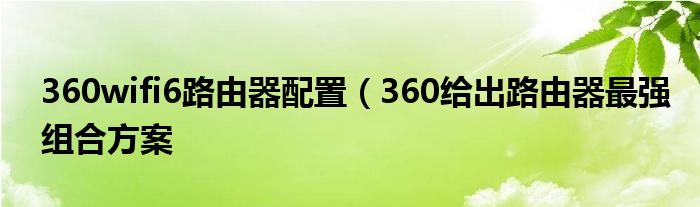 360wifi6路由器配置（360给出路由器最强组合方案